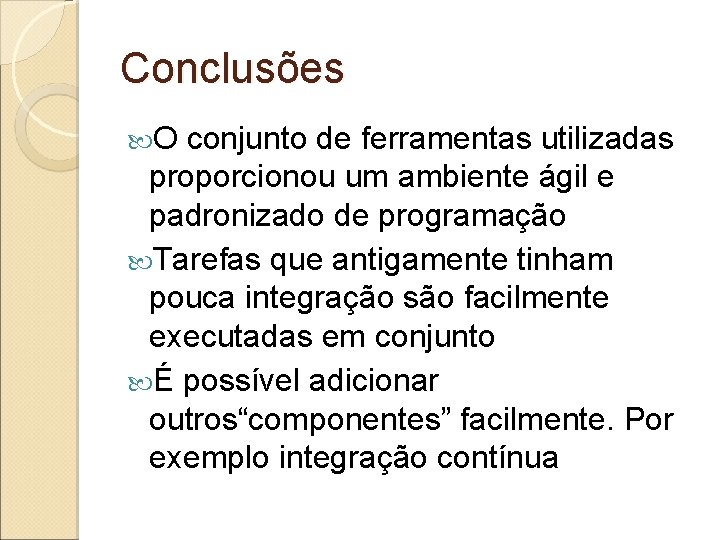 Conclusões

O conjunto de ferramentas utilizadas proporcionou um ambiente ágil e padronizado de programação

Tarefas que antigamente tinham pouca integração são facilmente executadas em conjunto

É possível adicionar outros“componentes” facilmente. Por exemplo integração contínua